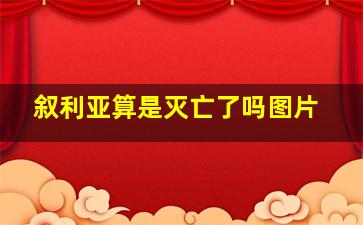 叙利亚算是灭亡了吗图片